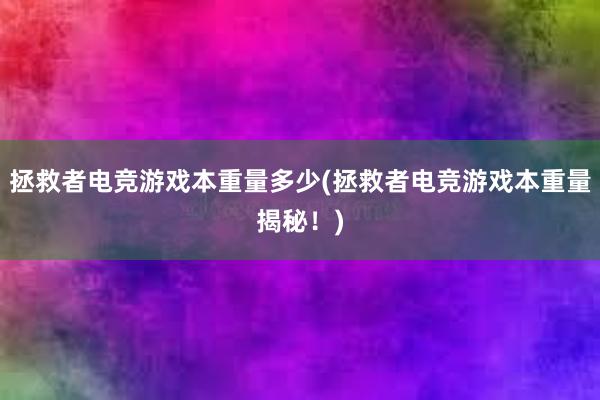 拯救者电竞游戏本重量多少(拯救者电竞游戏本重量揭秘！)